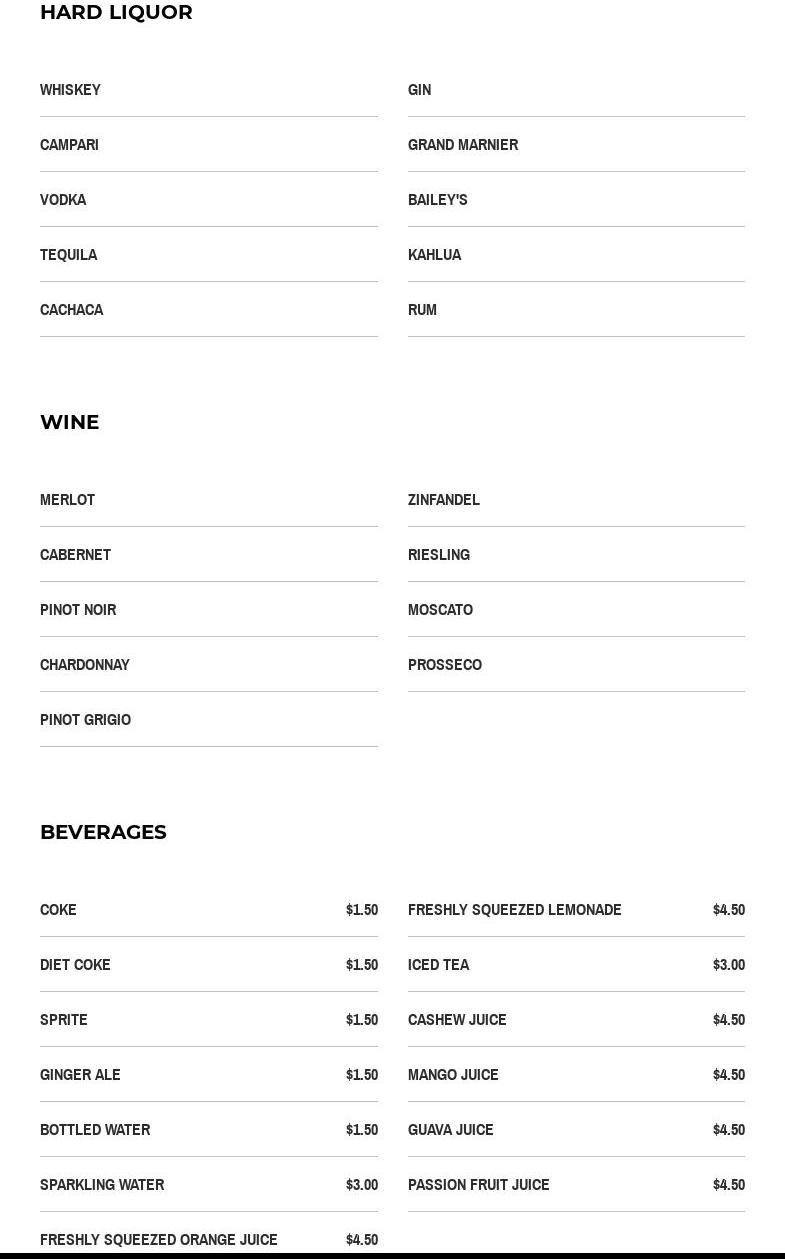 HARD LIQUOR

WHISKEY

CAMPARI

VODKA

TEQUILA

CACHACA

GIN

GRAND MARNIER

BAILEY'S

KAHLUA

RUM

WINE

MERLOT

CABERNET

PINOT NOIR

CHARDONNAY

PINOT GRIGIO

ZINFANDEL

RIESLING

MOSCATO

PROSSECO

BEVERAGES

COKE $1.50

DIET COKE $1.50

SPRITE $1.50

GINGER ALE $1.50

BOTTLED WATER $1.50

SPARKLING WATER $3.00

FRESHLY SQUEEZED ORANGE JUICE $4.50

FRESHLY SQUEEZED LEMONADE $4.50

ICED TEA $3.00

CASHEW JUICE $4.50

MANGO JUICE $4.50

GUAVA JUICE $4.50

PASSION FRUIT JUICE $4.50